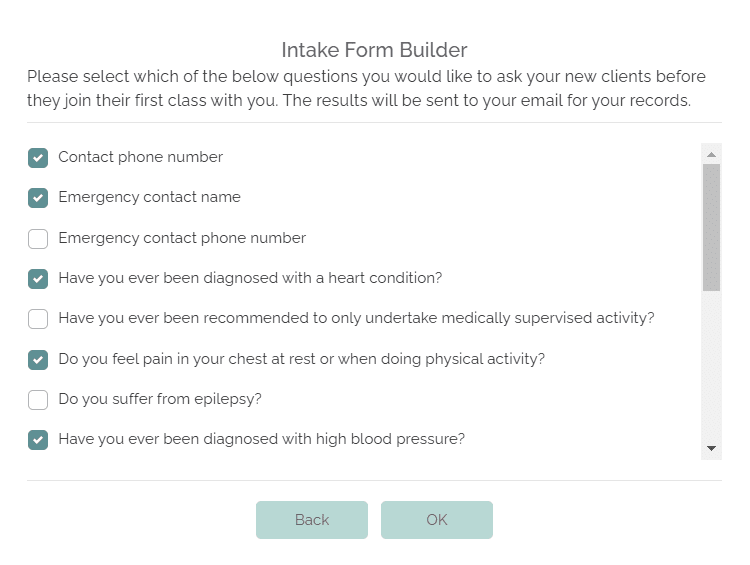 Intake Form Builder

Please select which of the below questions you would like to ask your new clients before they join their first class with you. The results will be sent to your email for your records.

Contact phone number

Emergency contact name

Emergency contact phone number

Have you ever been diagnosed with a heart condition?

Have you ever been recommended to only undertake medically supervised activity?

Do you feel pain in your chest at rest or when doing physical activity?

Do you suffer from epilepsy?

Have you ever been diagnosed with high blood pressure?

Back

OK